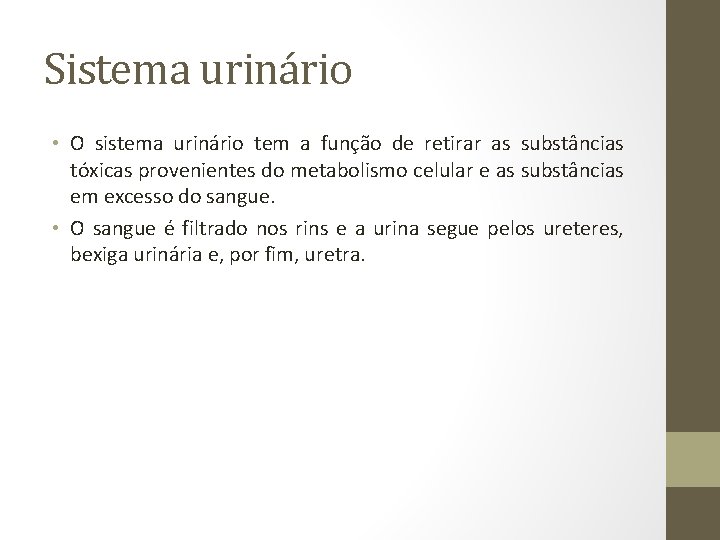 Sistema urinário

• O sistema urinário tem a função de retirar as substâncias tóxicas provenientes do metabolismo celular e as substâncias em excesso do sangue.

• O sangue é filtrado nos rins e a urina segue pelos ureteres, bexiga urinária e, por fim, uretra.